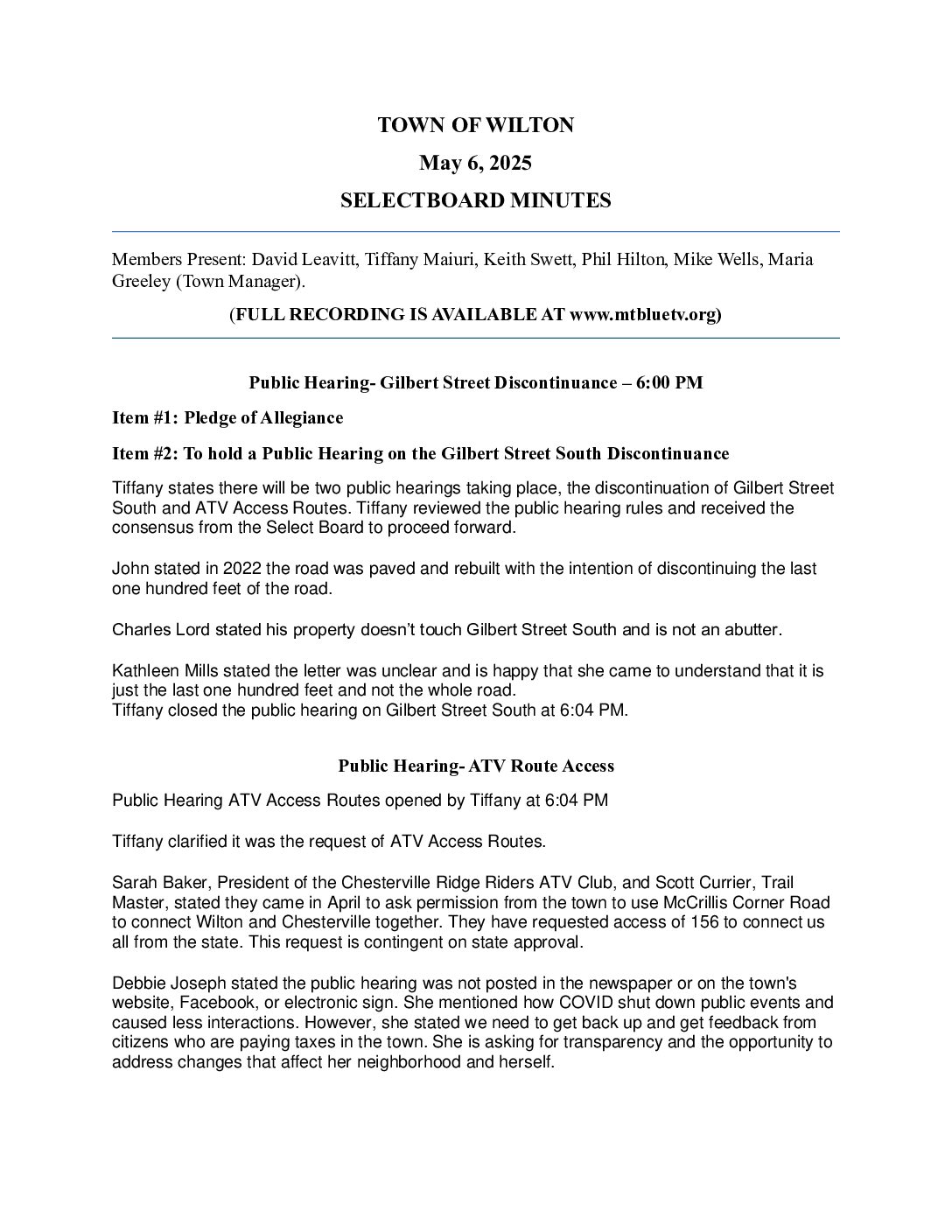 TOWN OF WILTON

May 6, 2025

SELECTBOARD MINUTES

Members Present: David Leavitt, Tiffany Maiuri, Keith Swett, Phil Hilton, Mike Wells, Maria Greeley (Town Manager).

(FULL RECORDING IS AVAILABLE AT www.mtbluetv.org)

Public Hearing- Gilbert Street Discontinuance – 6:00 PM

Item #1: Pledge of Allegiance

Item #2: To hold a Public Hearing on the Gilbert Street South Discontinuance

Tiffany states there will be two public hearings taking place, the discontinuation of Gilbert Street South and ATV Access Routes. Tiffany reviewed the public hearing rules and received the consensus from the Select Board to proceed forward.

John stated in 2022 the road was paved and rebuilt with the intention of discontinuing the last one hundred feet of the road.

Charles Lord stated his property doesn't touch Gilbert Street South and is not an abutter.

Kathleen Mills stated the letter was unclear and is happy that she came to understand that it is just the last one hundred feet and not the whole road.
Tiffany closed the public hearing on Gilbert Street South at 6:04 PM.

Public Hearing- ATV Route Access

Public Hearing ATV Access Routes opened by Tiffany at 6:04 PM

Tiffany clarified it was the request of ATV Access Routes.

Sarah Baker, President of the Chesterville Ridge Riders ATV Club, and Scott Currier, Trail Master, stated they came in April to ask permission from the town to use McCrillis Corner Road to connect Wilton and Chesterville together. They have requested access of 156 to connect us all from the state. This request is contingent on state approval.

Debbie Joseph stated the public hearing was not posted in the newspaper or on the town's website, Facebook, or electronic sign. She mentioned how COVID shut down public events and caused less interactions. However, she stated we need to get back up and get feedback from citizens who are paying taxes in the town. She is asking for transparency and the opportunity to address changes that affect her neighborhood and herself.